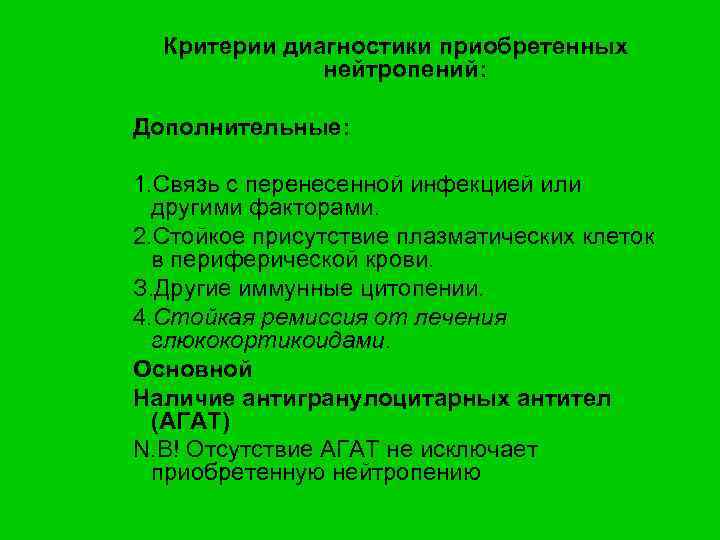 Критерии диагностики приобретенных нейтропений:

Дополнительные:

1.Связь с перенесенной инфекцией или другими факторами.

2.Стойкое присутствие плазматических клеток в периферической крови.

3.Другие иммунные цитопении.

4.Стойкая ремиссия от лечения глюкокортикоидами.

Основной

Наличие антигранулоцитарных антител (АГАТ)

N.B! Отсутствие АГАТ не исключает приобретенную нейтропению